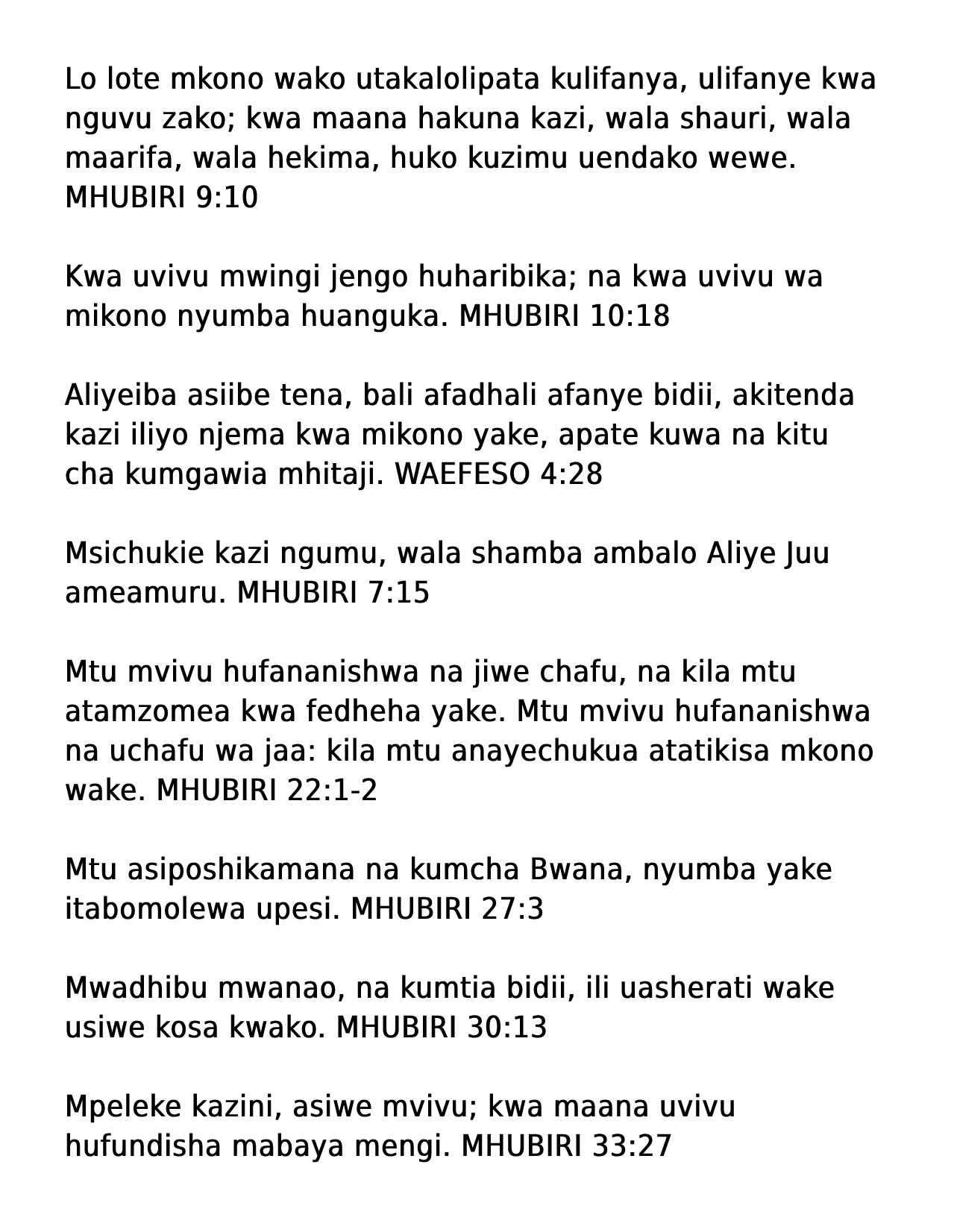 Lo lote mkono wako utakalolipata kulifanya, ulifanye kwa nguvu zako; kwa maana hakuna kazi, wala shauri, wala maarifa, wala hekima, huko kuzimu uendako wewe. MHUBIRI 9:10

Kwa uvivu mwingi jengo huharibika; na kwa uvivu wa mikono nyumba huanguka. MHUBIRI 10:18

Aliyeiba asiibe tena, bali afadhali afanye bidii, akitenda kazi iliyo njema kwa mikono yake, apate kuwa na kitu cha kumgawia mhitaji. WAEFESO 4:28

Msichukie kazi ngumu, wala shamba ambalo Aliye Juu ameamuru. MHUBIRI 7:15

Mtu mvivu hufananishwa na jiwe chafu, na kila mtu atamzomea kwa fedheha yake. Mtu mvivu hufananishwa na uchafu wa jaa: kila mtu anayechukua atatikisa mkono wake. MHUBIRI 22:1-2

Mtu asiposhikamana na kumcha Bwana, nyumba yake itabomolewa upesi. MHUBIRI 27:3

Mwadhibu mwanao, na kumtia bidii, ili uasherati wake usiwe kosa kwako. MHUBIRI 30:13

Mpeleke kazini, asiwe mvivu; kwa maana uvivu hufundisha mabaya mengi. MHUBIRI 33:27